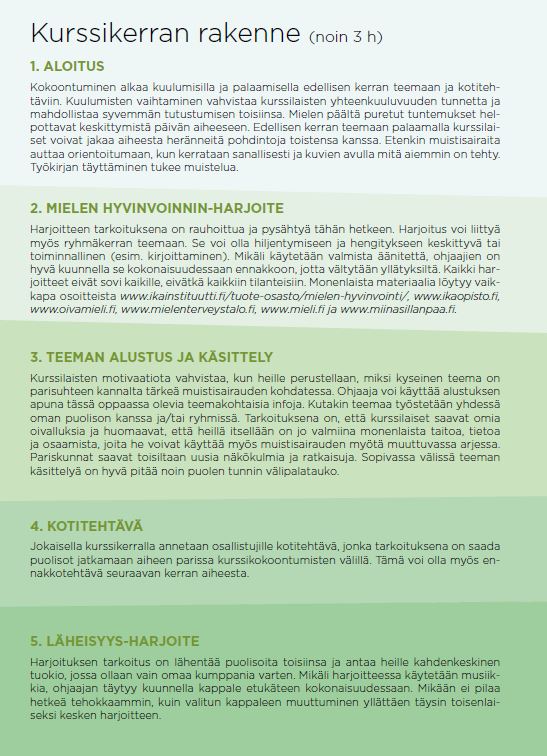 Kurssikerran rakenne (noin 3 h)

1. ALOITUS

Kokoontuminen alkaa kuulumisilla ja palaamisella edellisen kerran teemaan ja kotitehtäviin. Kuulumisten vaihtaminen vahvistaa kurssilaisten yhteenkuuluvuuden tunnetta ja mahdollistaa syvemmän tutustumisen toisiinsa. Mielen päältä puretut tuntemukset helpottavat keskittymistä päivän aiheeseen. Edellisen kerran teemaan palaamalla kurssilaiset voivat jakaa aiheesta heränneitä pohdintoja toistensa kanssa. Etenkin muistisairaita auttaa orientoitumaan, kun kerrataan sanallisesti ja kuvien avulla mitä aiemmin on tehty. Työkirjan täyttäminen tukee muistelua.

2. MIELEN HYVINVOINNIN-HARJOITE

Harjoitteen tarkoituksena on rauhoittua ja pysähtyä tähän hetkeen. Harjoitus voi liittyä myös ryhmäkerran teemaan. Se voi olla hiljentymiseen ja hengitykseen keskittyvä tai toiminnallinen (esim. kirjoittaminen). Mikäli käytetään valmista äänitettä, ohjaajien on hyvä kuunnella se kokonaisuudessaan ennakkoon, jotta vältytään yllätyksiltä. Kaikki harjoitteet eivät sovi kaikille, eivätkä kaikkiin tilanteisiin. Monenlaista materiaalia löytyy vaikkapa osoitteista www.ikainstituutti.fi/tuote-osasto/mielen-hyvinvointi/, www.ikaopisto.fi, www.oivamieli.fi, www.mielenterveystalo.fi, www.mieli.fi ja www.miinasillanpaa.fi.

3. TEEMAN ALUSTUS JA KÄSITTELY

Kurssilaisten motivaatiota vahvistaa, kun heille perustellaan, miksi kyseinen teema on parisuhteen kannalta tärkeä muistisairauden kohdatessa. Ohjaaja voi käyttää alustuksen apuna tässä oppaassa olevia teemakohtaisia infoja. Kutakin teemaa työstetään yhdessä oman puolison kanssa ja/tai ryhmissä. Tarkoituksena on, että kurssilaiset saavat omia oivalluksia ja huomaavat, että heillä itsellään on jo valmiina monenlaista taitoa, tietoa ja osaamista, joita he voivat käyttää myös muistisairauden myötä muuttuvassa arjessa. Pariskunnat saavat toisiltaan uusia näkökulmia ja ratkaisuja. Sopivassa välissä teeman käsittelyä on hyvä pitää noin puolen tunnin välipalatauko.

4. KOTITEHTÄVÄ

Jokaisella kurssikerralla annetaan osallistujille kotitehtävä, jonka tarkoituksena on saada puolisot jatkamaan aiheen parissa kurssikokoontumisten välillä. Tämä voi olla myös ennakkotehtävä seuraavan kerran aiheesta.

5. LÄHEISYYS-HARJOITE

Harjoituksen tarkoitus on lähentää puolisoita toisiinsa ja antaa heille kahdenkeskinen tuokio, jossa ollaan vain omaa kumppania varten. Mikäli harjoitteessa käytetään musiikkia, ohjaajan täytyy kuunnella kappale etukäteen kokonaisuudessaan. Mikään ei pilaa hetkeä tehokkaammin, kuin valitun kappaleen muuttuminen yllättäen täysin toisenlaiseksi kesken harjoitteen.